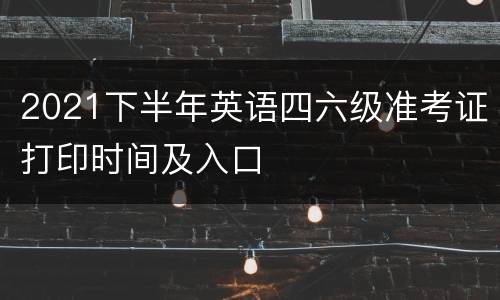 2021下半年英语四六级准考证打印时间及入口